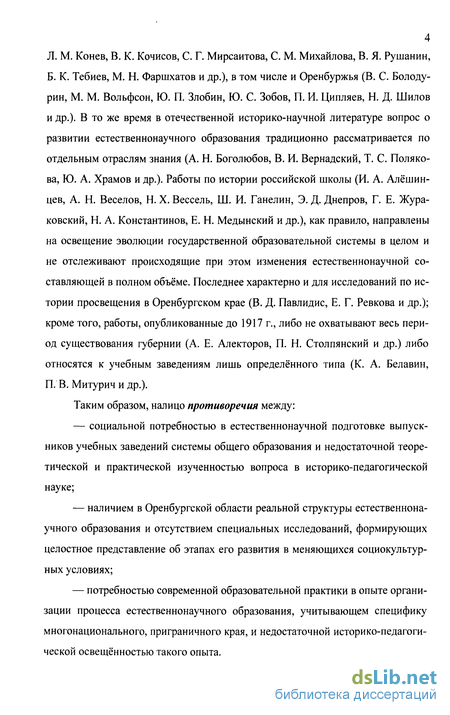 4

Л. М. Конев, В. К. Кочисов, С. Г. Мирсаитова, С. М. Михайлова, В. Я. Рушанин, Б. К. Тебиев, М. Н. Фаршхатов и др.), в том числе и Оренбуржья (В. С. Болодурин, М. М. Вольфсон, Ю. П. Злобин, Ю. С. Зобов, П. И. Ципляев, Н. Д. Шилов и др.). В то же время в отечественной историко-научной литературе вопрос о развитии естественнонаучного образования традиционно рассматривается по отдельным отраслям знания (А. Н. Боголюбов, В. И. Вернадский, Т. С. Полякова, Ю. А. Храмов и др.). Работы по истории российской школы (И. А. Алёшинцев, А. Н. Веселов, Н. Х. Вессель, Ш. И. Ганелин, Э. Д. Днепров, Г. Е. Жураковский, Н. А. Константинов, Е. Н. Медынский и др.), как правило, направлены на освещение эволюции государственной образовательной системы в целом и не отслеживают происходящие при этом изменения естественнонаучной составляющей в полном объёме. Последнее характерно и для исследований по истории просвещения в Оренбургском крае (В. Д. Павлидис, Е. Г. Ревкова и др.); кроме того, работы, опубликованные до 1917 г., либо не охватывают весь период существования губернии (А. Е. Алекторов, П. Н. Столпянский и др.) либо относятся к учебным заведениям лишь определённого типа (К. А. Белавин, П. В. Митурич и др.).

Таким образом, налицо противоречия между:

— социальной потребностью в естественнонаучной подготовке выпускников учебных заведений системы общего образования и недостаточной теоретической и практической изученностью вопроса в историко-педагогической науке;

— наличием в Оренбургской области реальной структуры естественнонаучного образования и отсутствием специальных исследований, формирующих целостное представление об этапах его развития в меняющихся социокультурных условиях;

— потребностью современной образовательной практики в опыте организации процесса естественнонаучного образования, учитывающем специфику многонационального, приграничного края, и недостаточной историко-педагогической освещённостью такого опыта.

dsLib.net
библиотека диссертаций